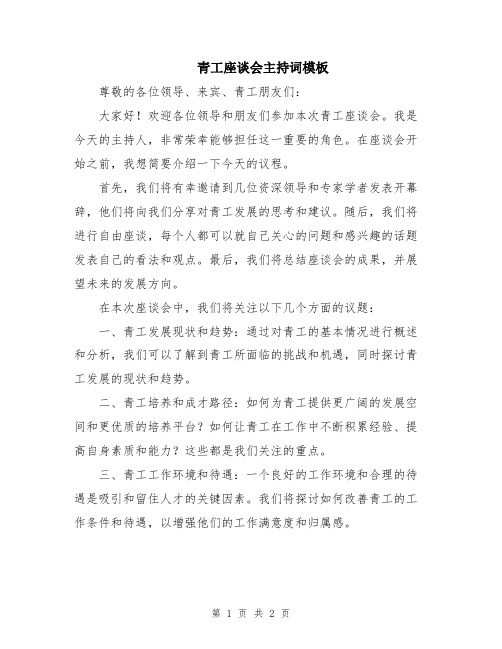 青工座谈会主持词模板

尊敬的各位领导、来宾、青工朋友们：

大家好！欢迎各位领导和朋友们参加本次青工座谈会。我是今天的主持人，非常荣幸能够担任这一重要的角色。在座谈会开始之前，我想简要介绍一下今天的议程。

首先，我们将有幸邀请到几位资深领导和专家学者发表开幕辞，他们将向我们分享对青工发展的思考和建议。随后，我们将进行自由座谈，每个人都可以就自己关心的问题和感兴趣的话题发表自己的看法和观点。最后，我们将总结座谈会的成果，并展望未来的发展方向。

在本次座谈会中，我们将关注以下几个方面的议题：

一、青工发展现状和趋势：通过对青工的基本情况进行概述和分析，我们可以了解到青工所面临的挑战和机遇，同时探讨青工发展的现状和趋势。

二、青工培养和成才路径：如何为青工提供更广阔的发展空间和更优质的培养平台？如何让青工在工作中不断积累经验、提高自身素质和能力？这些都是我们关注的重点。

三、青工工作环境和待遇：一个良好的工作环境和合理的待遇是吸引和留住人才的关键因素。我们将探讨如何改善青工的工作条件和待遇，以增强他们的工作满意度和归属感。

第 1 页 共 2 页